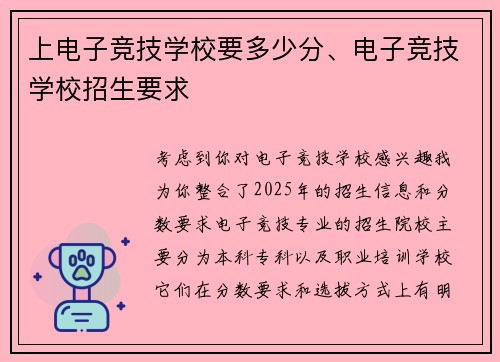 上电子竞技学校要多少分、电子竞技学校招生要求

考虑到你对电子竞技学校感兴趣我为你整合了2025年的招生信息和分数要求电子竞技专业的招生院校主要分为本科专科以及职业培训学校它们在分数要求和选拔方式上有明